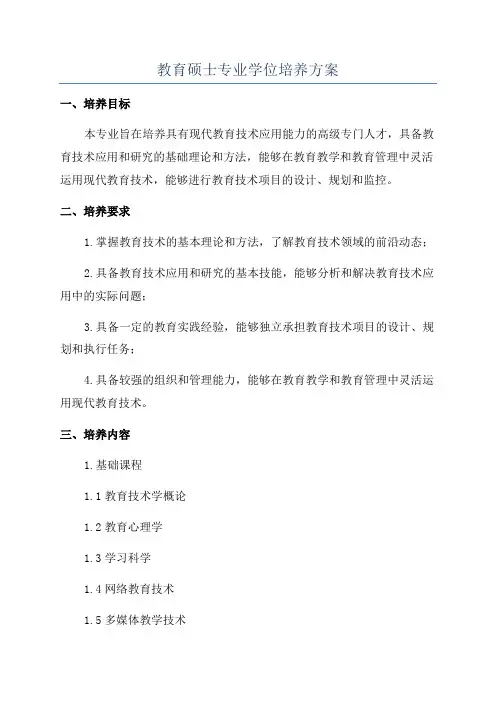 教育硕士专业学位培养方案

一、培养目标

本专业旨在培养具有现代教育技术应用能力的高级专门人才，具备教育技术应用和研究的基础理论和方法，能够在教育教学和教育管理中灵活运用现代教育技术，能够进行教育技术项目的设计、规划和监控。

二、培养要求

1.掌握教育技术的基本理论和方法，了解教育技术领域的前沿动态；

2.具备教育技术应用和研究的基本技能，能够分析和解决教育技术应用中的实际问题；

3.具备一定的教育实践经验，能够独立承担教育技术项目的设计、规划和执行任务；

4.具备较强的组织和管理能力，能够在教育教学和教育管理中灵活运用现代教育技术。

三、培养内容

1.基础课程

1.1 教育技术学概论

1.2 教育心理学

1.3 学习科学

1.4 网络教育技术

1.5 多媒体教学技术